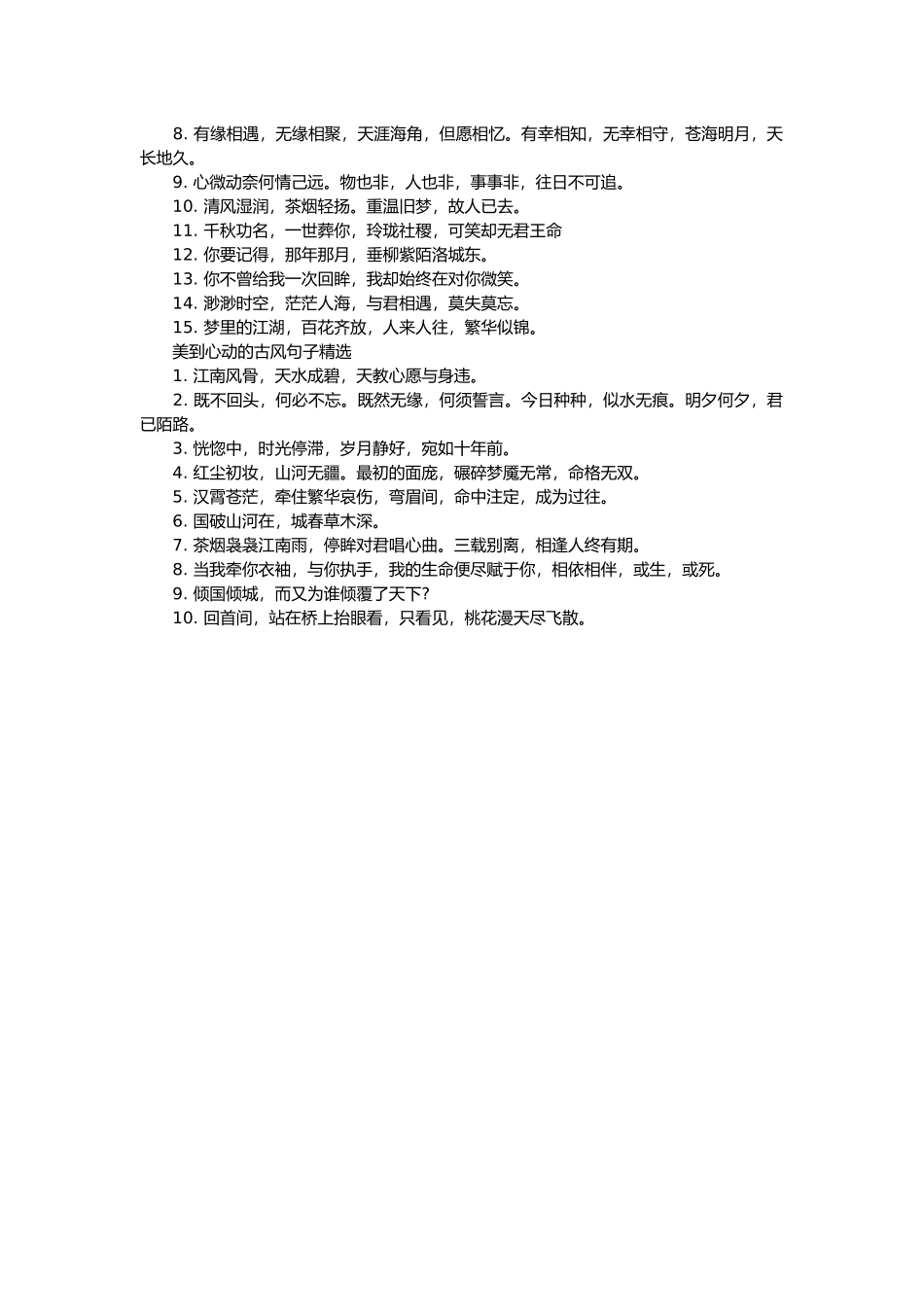 8. 有缘相遇，无缘相聚，天涯海角，但愿相忆。有幸相知，无幸相守，苍海明月，天长地久。

9. 心微动奈何情己远。物也非，人也非，事事非，往日不可追。

10. 清风湿润，茶烟轻扬。重温旧梦，故人已去。

11. 千秋功名，一世葬你，玲珑社稷，可笑却无君王命

12. 你要记得，那年那月，垂柳紫陌洛城东。

13. 你不曾给我一次回眸，我却始终在对你微笑。

14. 渺渺时空，茫茫人海，与君相遇，莫失莫忘。

15. 梦里的江湖，百花齐放，人来人往，繁华似锦。

美到心动的古风句子精选

1. 江南风骨，天水成碧，天教心愿与身违。

2. 既不回头，何必不忘。既然无缘，何须誓言。今日种种，似水无痕。明夕何夕，君已陌路。

3. 恍惚中，时光停滞，岁月静好，宛如十年前。

4. 红尘初妆，山河无疆。最初的面庞，碾碎梦魇无常，命格无双。

5. 汉霄苍茫，牵住繁华哀伤，弯眉间，命中注定，成为过往。

6. 国破山河在，城春草木深。

7. 茶烟袅袅江南雨，停眸对君唱心曲。三载别离，相逢人终有期。

8. 当我牵你衣袖，与你执手，我的生命便尽赋于你，相依相伴，或生，或死。

9. 倾国倾城，而又为谁倾覆了天下?

10. 回首间，站在桥上抬眼看，只看见，桃花漫天尽飞散。